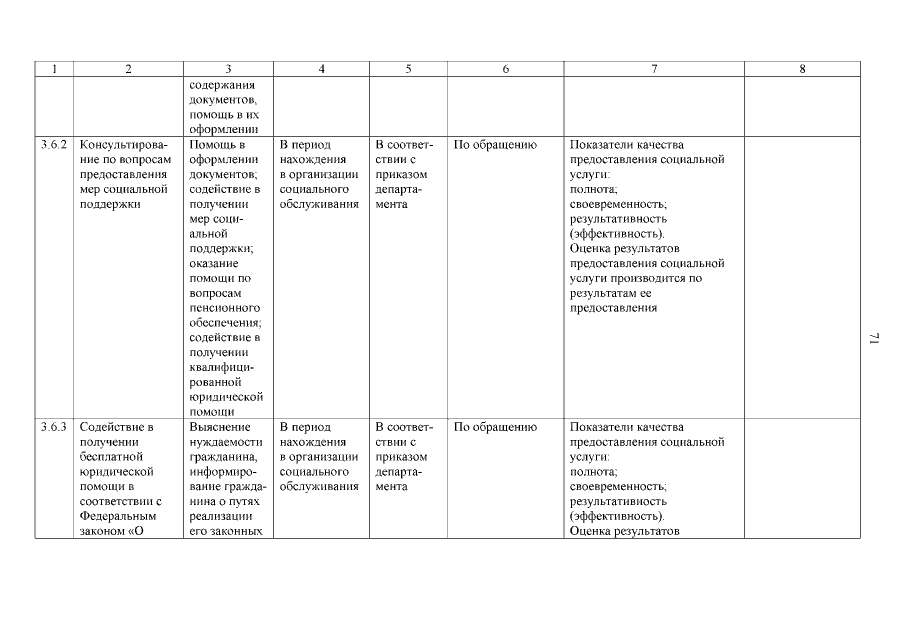 | 1 | 2 | 3 | 4 | 5 | 6 | 7 | 8 |
|---|---|---|---|---|---|---|---|
| | | содержания документов, помощь в их оформлении | | | | | |
| 3.6.2 | Консультирование по вопросам предоставления мер социальной поддержки | Помощь в оформлении документов; содействие в получении мер социальной поддержки; оказание помощи по вопросам пенсионного обеспечения; содействие в получении квалифицированной юридической помощи | В период нахождения в организации социального обслуживания | В соответствии с приказом департамента | По обращению | Показатели качества предоставления социальной услуги: полнота; своевременность; результативность (эффективность). Оценка результатов предоставления социальной услуги производится по результатам ее предоставления | |
| 3.6.3 | Содействие в получении бесплатной юридической помощи в соответствии с Федеральным законом «О | Выяснение нуждаемости гражданина, информирование гражданина о путях реализации его законных | В период нахождения в организации социального обслуживания | В соответствии с приказом департамента | По обращению | Показатели качества предоставления социальной услуги: полнота; своевременность; результативность (эффективность). Оценка результатов | |

71